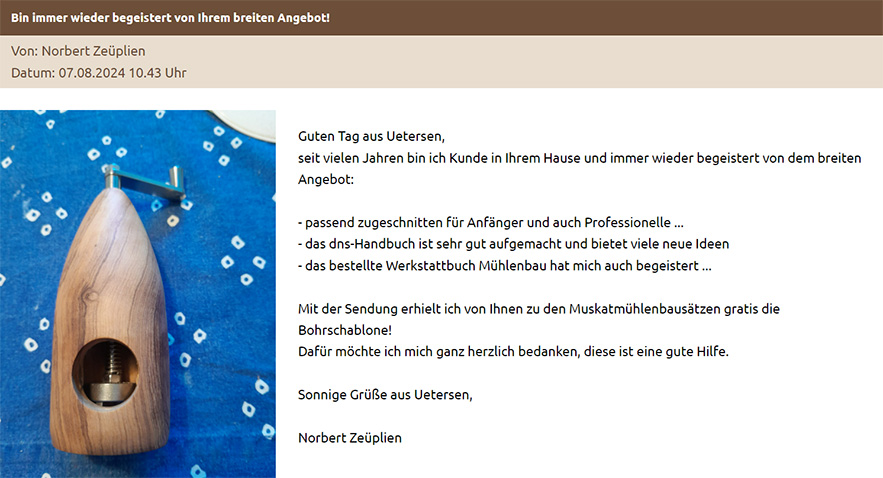 Bin immer wieder begeistert von Ihrem breiten Angebot!

Von: Norbert Zeüplien
Datum: 07.08.2024 10.43 Uhr

Guten Tag aus Uetersen,
seit vielen Jahren bin ich Kunde in Ihrem Hause und immer wieder begeistert von dem breiten Angebot:

- passend zugeschnitten für Anfänger und auch Professionelle ...
- das dns-Handbuch ist sehr gut aufgemacht und bietet viele neue Ideen
- das bestellte Werkstattbuch Mühlenbau hat mich auch begeistert ...

Mit der Sendung erhielt ich von Ihnen zu den Muskatmühlenbausätzen gratis die Bohrschablone!
Dafür möchte ich mich ganz herzlich bedanken, diese ist eine gute Hilfe.

Sonnige Grüße aus Uetersen,

Norbert Zeüplien